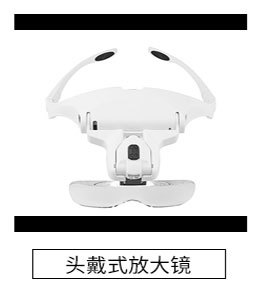 头戴式放大镜